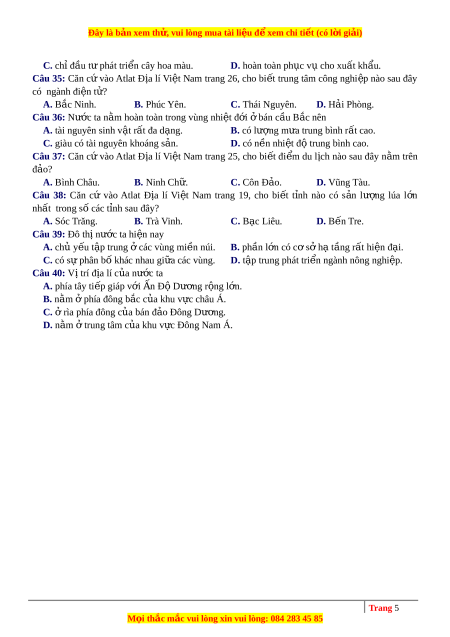 Đây là bản xem thử, vui lòng mua tài liệu để xem chi tiết (có lời giải)

C. chỉ đầu tư phát triển cây hoa màu. D. hoàn toàn phục vụ cho xuất khẩu.

Câu 35: Căn cứ vào Atlat Địa lí Việt Nam trang 26, cho biết trung tâm công nghiệp nào sau đây có ngành điện tử?

A. Bắc Ninh. B. Phúc Yên. C. Thái Nguyên. D. Hải Phòng.

Câu 36: Nước ta nằm hoàn toàn trong vùng nhiệt đới ở bán cầu Bắc nên

A. tài nguyên sinh vật rất đa dạng. B. có lượng mưa trung bình rất cao.

C. giàu có tài nguyên khoáng sản. D. có nền nhiệt độ trung bình cao.

Câu 37: Căn cứ vào Atlat Địa lí Việt Nam trang 25, cho biết điểm du lịch nào sau đây nằm trên đảo?

A. Bình Châu. B. Ninh Chữ. C. Côn Đảo. D. Vũng Tàu.

Câu 38: Căn cứ vào Atlat Địa lí Việt Nam trang 19, cho biết tỉnh nào có sản lượng lúa lớn nhất trong số các tỉnh sau đây?

A. Sóc Trăng. B. Trà Vinh. C. Bạc Liêu. D. Bến Tre.

Câu 39: Đô thị nước ta hiện nay

A. chủ yếu tập trung ở các vùng miền núi. B. phần lớn có cơ sở hạ tầng rất hiện đại.

C. có sự phân bố khác nhau giữa các vùng. D. tập trung phát triển ngành nông nghiệp.

Câu 40: Vị trí địa lí của nước ta

A. phía tây tiếp giáp với Ấn Độ Dương rộng lớn.

B. nằm ở phía đông bắc của khu vực châu Á.

C. ở rìa phía đông của bán đảo Đông Dương.

D. nằm ở trung tâm của khu vực Đông Nam Á.

Trang 5

Mọi thắc mắc vui lòng xin vui lòng: 084 283 45 85